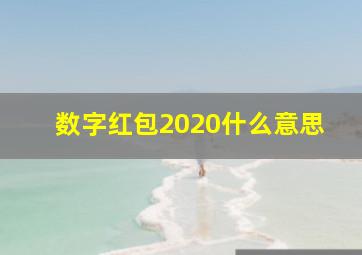 数字红包2020什么意思